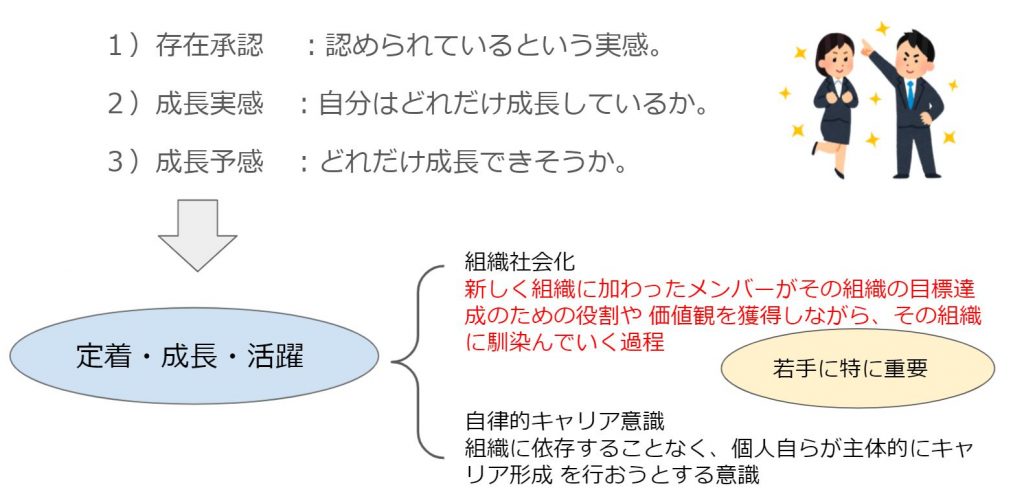 1）存在承認　：認められているという実感。

2）成長実感　：自分はどれだけ成長しているか。

3）成長予感　：どれだけ成長できそうか。

定着・成長・活躍

組織社会化
新しく組織に加わったメンバーがその組織の目標達成のための役割や 価値観を獲得しながら、その組織に馴染んでいく過程

若手に特に重要

自律的キャリア意識
組織に依存することなく、個人自らが主体的にキャリア形成 を行おうとする意識